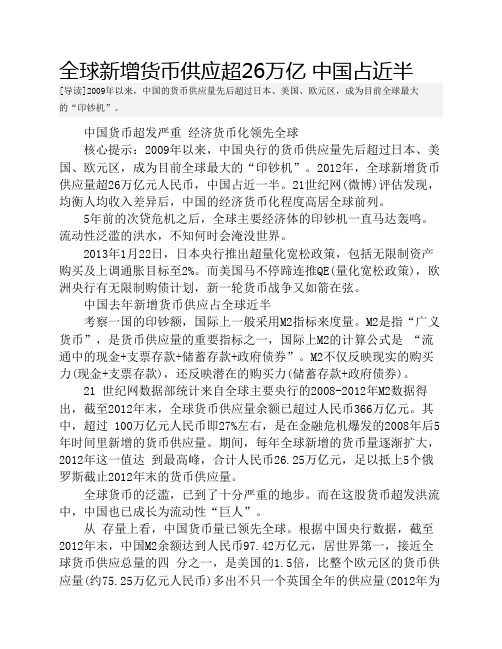 全球新增货币供应超26万亿 中国占近半

[导读]2009年以来，中国的货币供应量先后超过日本、美国、欧元区，成为目前全球最大的“印钞机”。

中国货币超发严重 经济货币化领先全球

核心提示：2009年以来，中国央行的货币供应量先后超过日本、美国、欧元区，成为目前全球最大的“印钞机”。2012年，全球新增货币供应量超26万亿元人民币，中国占近一半。21世纪网(微博)评估发现，均衡人均收入差异后，中国的经济货币化程度高居全球前列。

5年前的次贷危机之后，全球主要经济体的印钞机一直马达轰鸣。流动性泛滥的洪水，不知何时会淹没世界。

2013年1月22日，日本央行推出超量化宽松政策，包括无限制资产购买及上调通胀目标至2%。而美国马不停蹄连推QE(量化宽松政策)，欧洲央行有无限制购债计划，新一轮货币战争又如箭在弦。

中国去年新增货币供应占全球近半

考察一国的印钞额，国际上一般采用M2指标来度量。M2是指“广义货币”，是货币供应量的重要指标之一，国际上M2的计算公式是 “流通中的现金+支票存款+储蓄存款+政府债券”。M2不仅反映现实的购买力(现金+支票存款)，还反映潜在的购买力(储蓄存款+政府债券)。

21 世纪网数据部统计来自全球主要央行的2008-2012年M2数据得出，截至2012年末，全球货币供应量余额已超过人民币366万亿元。其中，超过 100万亿元人民币即27%左右，是在金融危机爆发的2008年后5年时间里新增的货币供应量。期间，每年全球新增的货币量逐渐扩大，2012年这一值达 到最高峰，合计人民币26.25万亿元，足以抵上5个俄罗斯截止2012年末的货币供应量。

全球货币的泛滥，已到了十分严重的地步。而在这股货币超发洪流中，中国也已成长为流动性“巨人”。

从 存量上看，中国货币量已领先全球。根据中国央行数据，截至2012年末，中国M2余额达到人民币97.42万亿元，居世界第一，接近全球货币供应总量的四 分之一，是美国的1.5倍，比整个欧元区的货币供应量(约75.25万亿元人民币)多出不只一个英国全年的供应量(2012年为